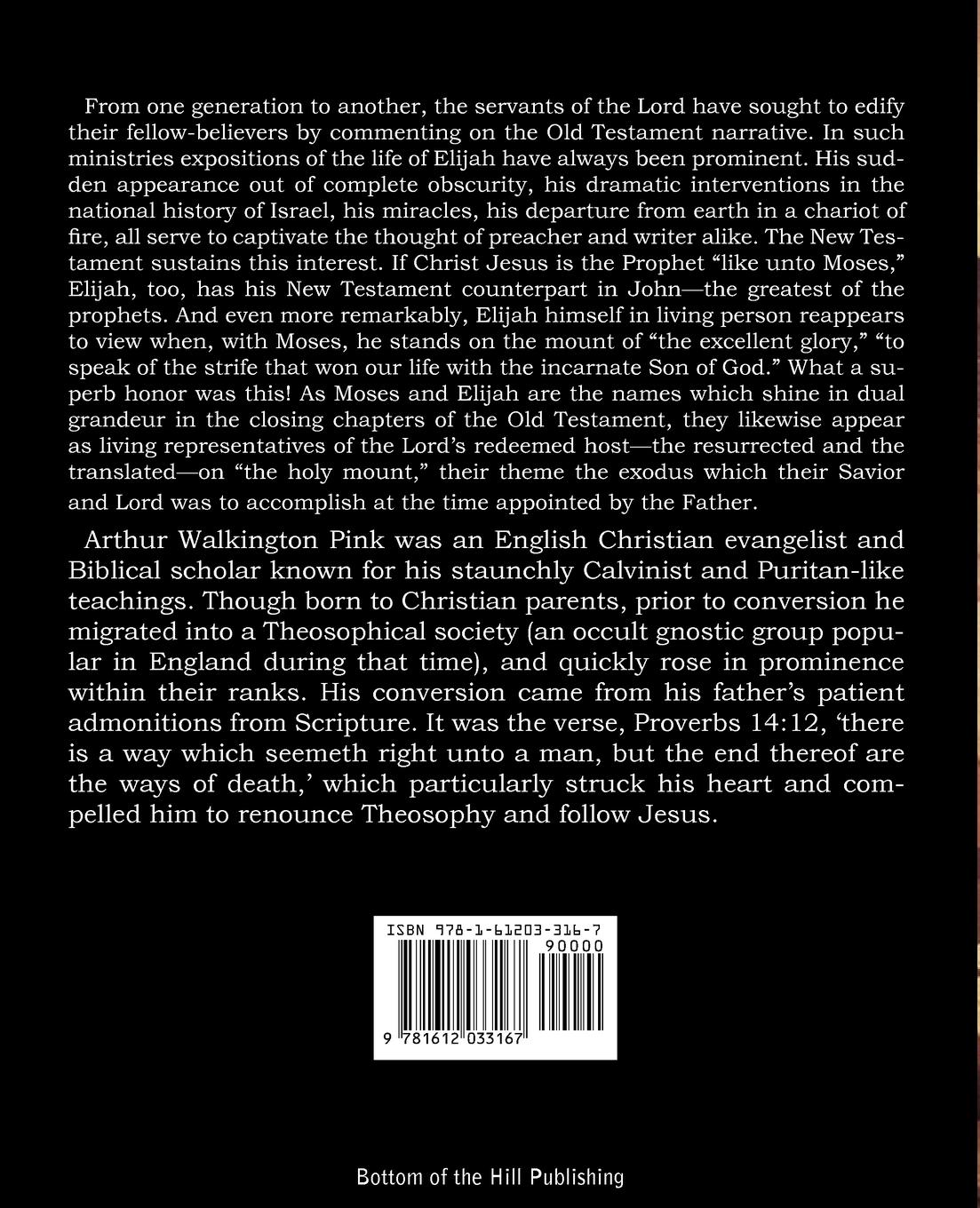 From one generation to another, the servants of the Lord have sought to edify their fellow-believers by commenting on the Old Testament narrative. In such ministries expositions of the life of Elijah have always been prominent. His sudden appearance out of complete obscurity, his dramatic interventions in the national history of Israel, his miracles, his departure from earth in a chariot of fire, all serve to captivate the thought of preacher and writer alike. The New Testament sustains this interest. If Christ Jesus is the Prophet “like unto Moses,” Elijah, too, has his New Testament counterpart in John—the greatest of the prophets. And even more remarkably, Elijah himself in living person reappears to view when, with Moses, he stands on the mount of “the excellent glory,” “to speak of the strife that won our life with the incarnate Son of God.” What a superb honor was this! As Moses and Elijah are the names which shine in dual grandeur in the closing chapters of the Old Testament, they likewise appear as living representatives of the Lord’s redeemed host—the resurrected and the translated—on “the holy mount,” their theme the exodus which their Savior and Lord was to accomplish at the time appointed by the Father.

Arthur Walkington Pink was an English Christian evangelist and Biblical scholar known for his staunchly Calvinist and Puritan-like teachings. Though born to Christian parents, prior to conversion he migrated into a Theosophical society (an occult gnostic group popular in England during that time), and quickly rose in prominence within their ranks. His conversion came from his father’s patient admonitions from Scripture. It was the verse, Proverbs 14:12, ‘there is a way which seemeth right unto a man, but the end thereof are the ways of death,’ which particularly struck his heart and compelled him to renounce Theosophy and follow Jesus.

ISBN 978-1-61203-316-7

90000

9 781612 033167

Bottom of the Hill Publishing